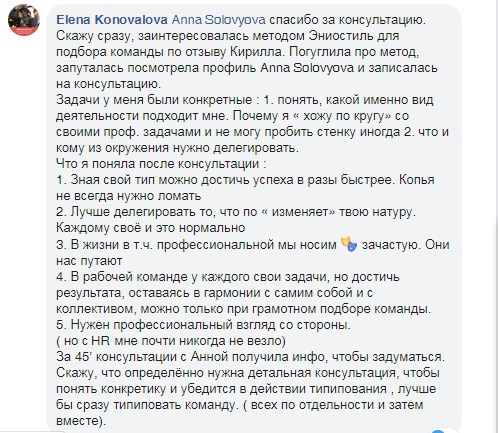 Elena Konovalova Anna Solovyova спасибо за консультацию. Скажу сразу, заинтересовалась методом Эниостиль для подбора команды по отзыву Кирилла. Погуглила про метод, запуталась посмотрела профиль Anna Solovyova и записалась на консультацию.
Задачи у меня были конкретные : 1. понять, какой именно вид деятельности подходит мне. Почему я « хожу по кругу» со своими проф. задачами и не могу пробить стенку иногда 2. что и кому из окружения нужно делегировать.
Что я поняла после консультации :
1. Зная свой тип можно достичь успеха в разы быстрее. Копья не всегда нужно ломать
2. Лучше делегировать то, что по « изменяет» твою натуру. Каждому своё и это нормально
3. В жизни в т.ч. профессиональной мы носим 🎭 зачастую. Они нас путают
4. В рабочей команде у каждого свои задачи, но достичь результата, оставаясь в гармонии с самим собой и с коллективом, можно только при грамотном подборе команды.
5. Нужен профессиональный взгляд со стороны.
( но с HR мне почти никогда не везло)
За 45' консультации с Анной получила инфо, чтобы задуматься. Скажу, что определённо нужна детальная консультация, чтобы понять конкретику и убедится в действии типипования , лучше бы сразу типиповать команду. ( всех по отдельности и затем вместе).